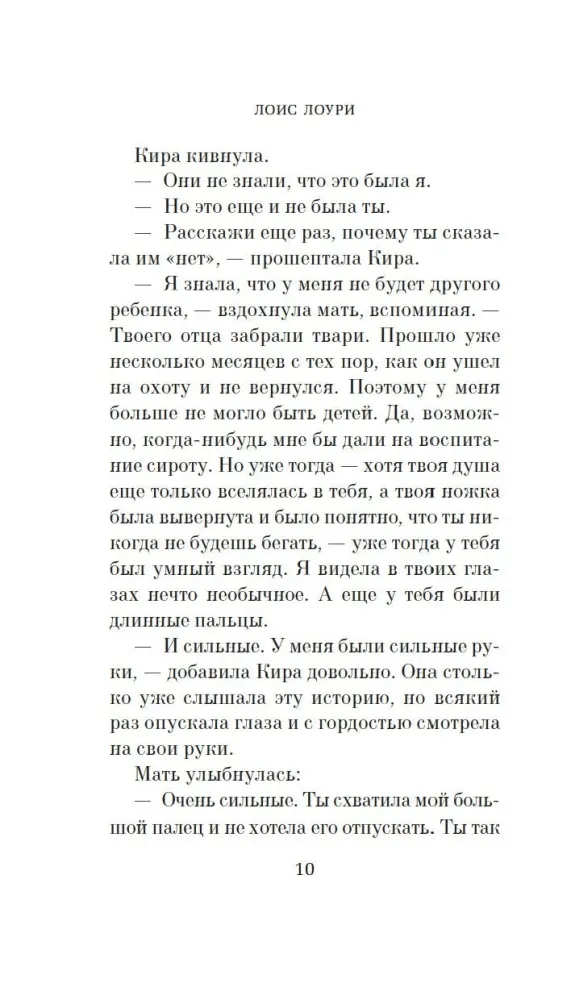 ЛОИС ЛОУРИ

Кира кивнула.

— Они не знали, что это была я.

— Но это еще и не была ты.

— Расскажи еще раз, почему ты сказала им «нет», — прошептала Кира.

— Я знала, что у меня не будет другого ребенка, — вздохнула мать, вспоминая. — Твоего отца забрали твари. Прошло уже несколько месяцев с тех пор, как он ушел на охоту и не вернулся. Поэтому у меня больше не могло быть детей. Да, возможно, когда-нибудь мне бы дали на воспитание сироту. Но уже тогда — хотя твоя душа еще только вселялась в тебя, а твоя ножка была вывернута и было понятно, что ты никогда не будешь бегать, — уже тогда у тебя был умный взгляд. Я видела в твоих глазах нечто необычное. А еще у тебя были длинные пальцы.

— И сильные. У меня были сильные руки, — добавила Кира довольно. Она столько уже слышала эту историю, но всякий раз опускала глаза и с гордостью смотрела на свои руки.

Мать улыбнулась:

— Очень сильные. Ты схватила мой большой палец и не хотела его отпускать. Ты так

10